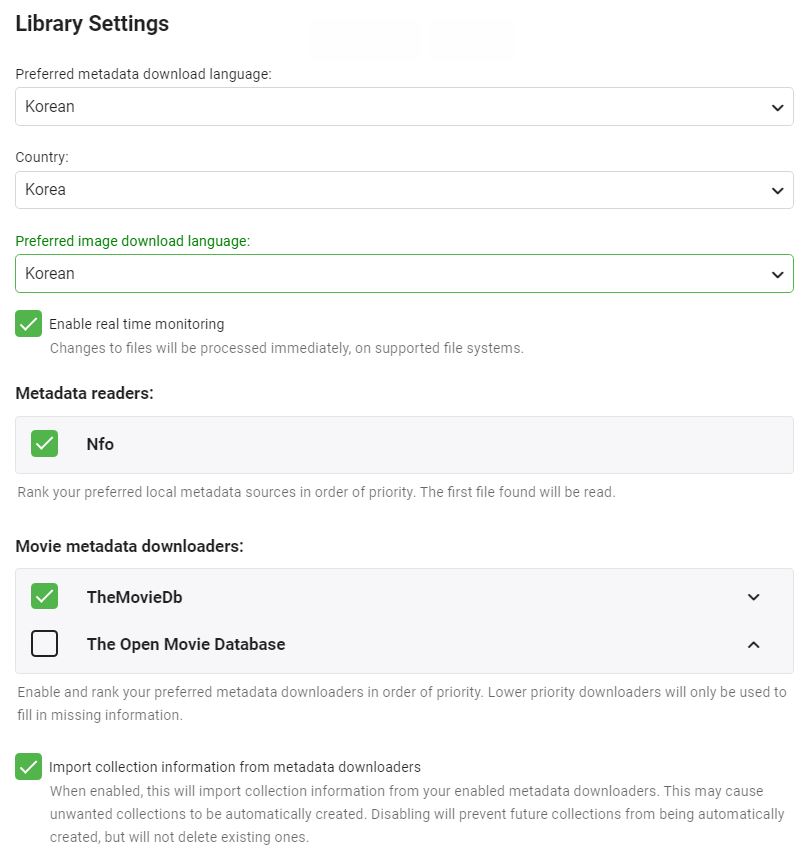 Library Settings

Preferred metadata download language:

Korean

Country:

Korea

Preferred image download language:

Korean

Enable real time monitoring

Changes to files will be processed immediately, on supported file systems.

Metadata readers:

Nfo

Rank your preferred local metadata sources in order of priority. The first file found will be read.

Movie metadata downloaders:

TheMovieDb

The Open Movie Database

Enable and rank your preferred metadata downloaders in order of priority. Lower priority downloaders will only be used to fill in missing information.

Import collection information from metadata downloaders

When enabled, this will import collection information from your enabled metadata downloaders. This may cause unwanted collections to be automatically created. Disabling will prevent future collections from being automatically created, but will not delete existing ones.